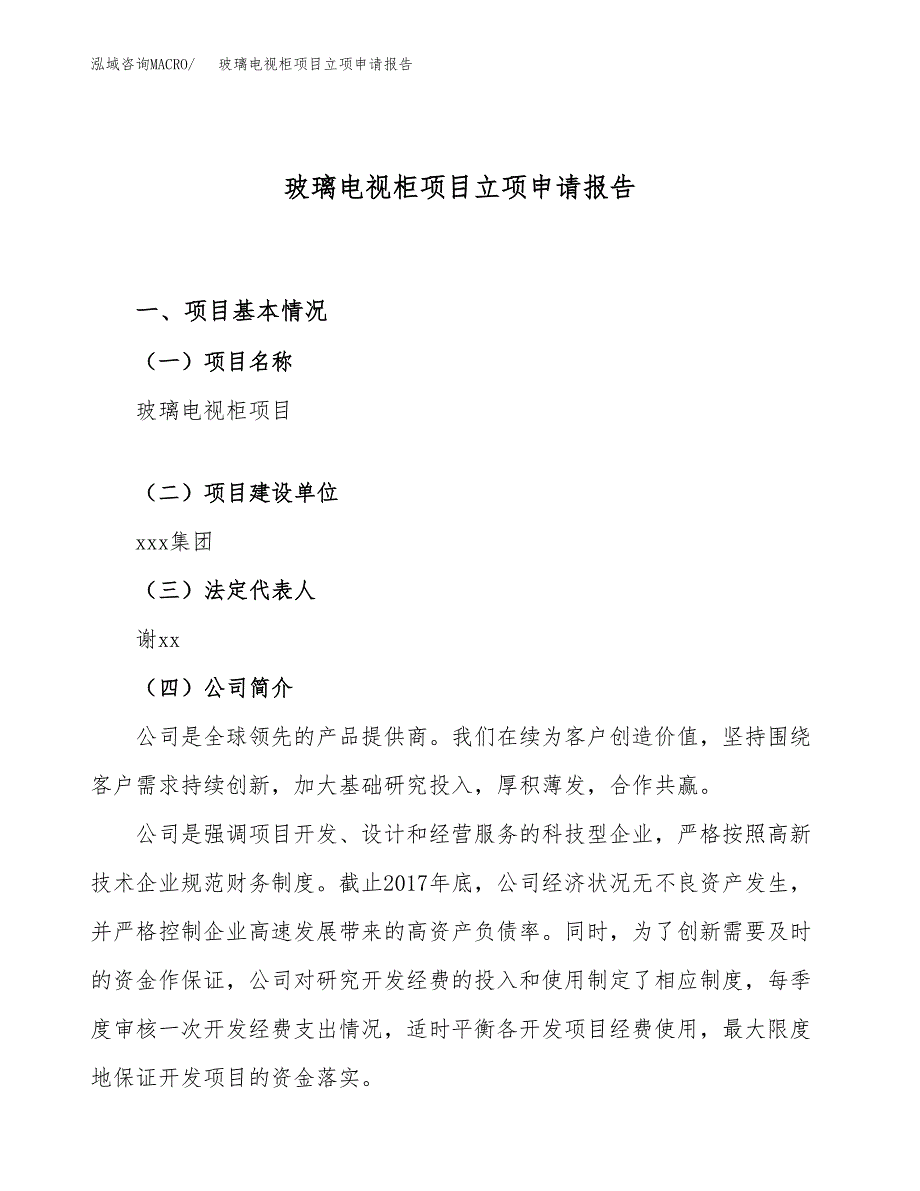 泓域咨询MACRO/　玻璃电视柜项目立项申请报告

玻璃电视柜项目立项申请报告

一、项目基本情况

（一）项目名称

玻璃电视柜项目

（二）项目建设单位

xxx集团

（三）法定代表人

谢xx

（四）公司简介

公司是全球领先的产品提供商。我们在续为客户创造价值，坚持围绕客户需求持续创新，加大基础研究投入，厚积薄发，合作共赢。

公司是强调项目开发、设计和经营服务的科技型企业，严格按照高新技术企业规范财务制度。截止2017年底，公司经济状况无不良资产发生，并严格控制企业高速发展带来的高资产负债率。同时，为了创新需要及时的资金作保证，公司对研究开发经费的投入和使用制定了相应制度，每季度审核一次开发经费支出情况，适时平衡各开发项目经费使用，最大限度地保证开发项目的资金落实。